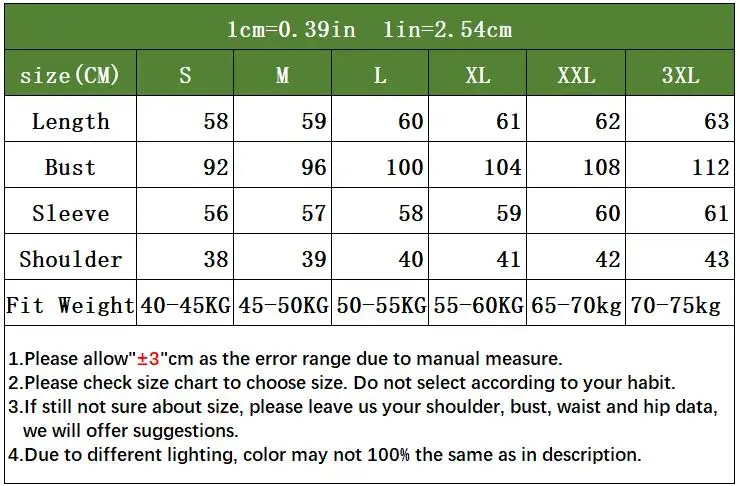 1cm=0.39in 1in=2.54cm

| size(CM) | S | M | L | XL | XXL | 3XL |
|---|---|---|---|---|---|---|
| Length | 58 | 59 | 60 | 61 | 62 | 63 |
| Bust | 92 | 96 | 100 | 104 | 108 | 112 |
| Sleeve | 56 | 57 | 58 | 59 | 60 | 61 |
| Shoulder | 38 | 39 | 40 | 41 | 42 | 43 |
| Fit Weight | 40-45KG | 45-50KG | 50-55KG | 55-60KG | 65-70kg | 70-75kg |

1.Please allow"±3"cm as the error range due to manual measure.
2.Please check size chart to choose size. Do not select according to your habit.
3.If still not sure about size, please leave us your shoulder, bust, waist and hip data, we will offer suggestions.
4.Due to different lighting, color may not 100% the same as in description.